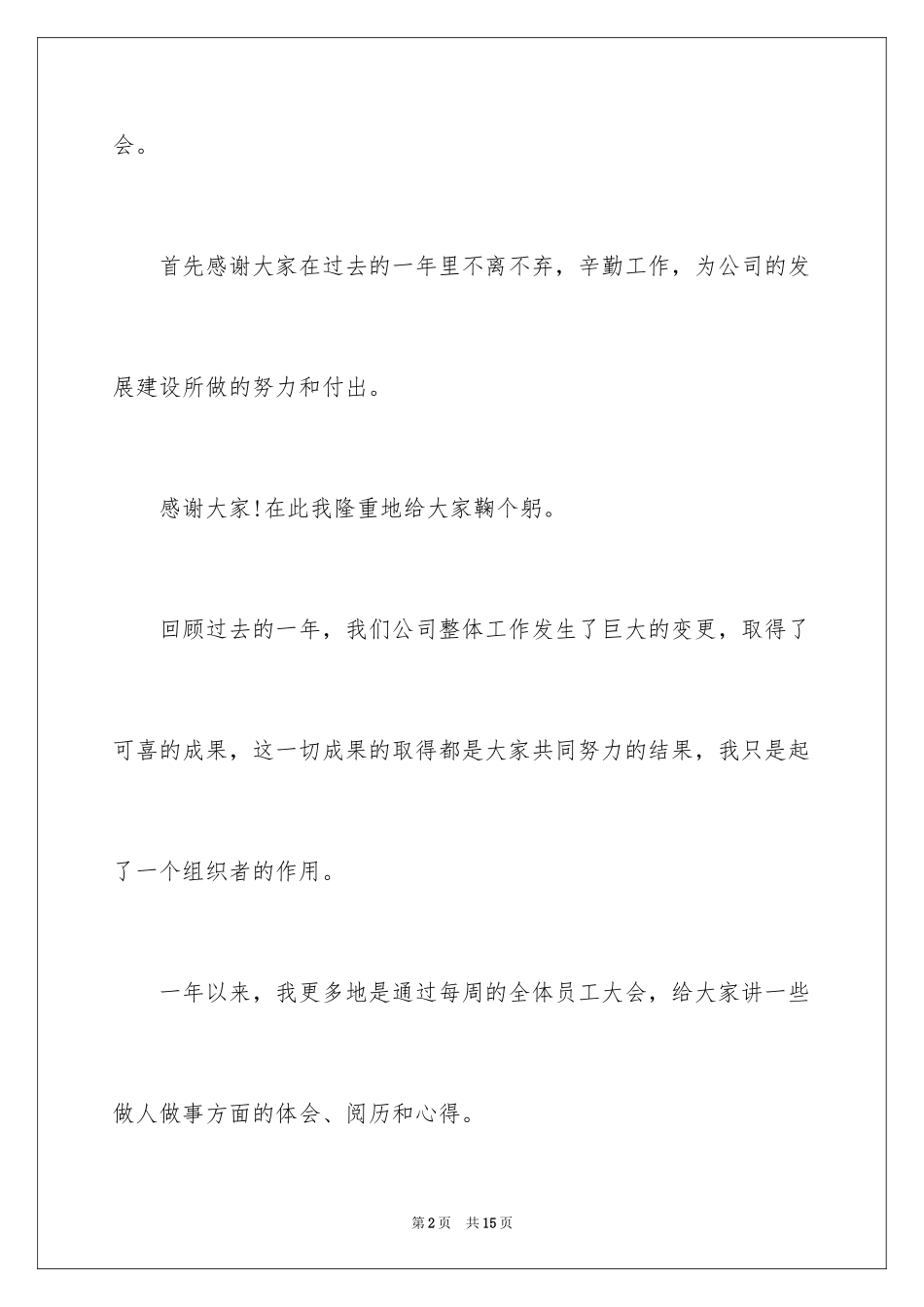 会。

首先感谢大家在过去的一年里不离不弃，辛勤工作，为公司的发展建设所做的努力和付出。

感谢大家!在此我隆重地给大家鞠个躬。

回顾过去的一年，我们公司整体工作发生了巨大的变更，取得了可喜的成果，这一切成果的取得都是大家共同努力的结果，我只是起了一个组织者的作用。

一年以来，我更多地是通过每周的全体员工大会，给大家讲一些做人做事方面的体会、阅历和心得。

第2页 共15页